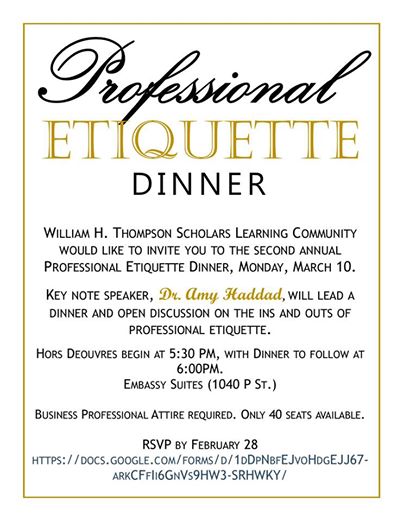 Professional

ETIQUETTE

DINNER

William H. Thompson Scholars Learning Community would like to invite you to the second annual Professional Etiquette Dinner, Monday, March 10.

Key note speaker, Dr. Amy Haddad, will lead a dinner and open discussion on the ins and outs of professional etiquette.

Hors Deouvres begin at 5:30 PM, with Dinner to follow at 6:00PM.
Embassy Suites (1040 P St.)

Business Professional Attire required. Only 40 seats available.

RSVP by February 28
https://docs.google.com/forms/d/1dDpNbfEJvoHdgEJJ67-arkCFfIi6GnVs9HW3-SRHWKY/